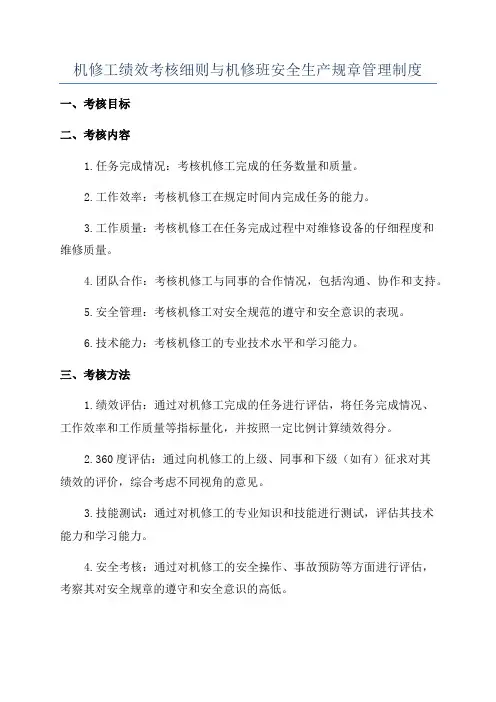 机修工绩效考核细则与机修班安全生产规章管理制度

一、考核目标

二、考核内容

1.任务完成情况：考核机修工完成的任务数量和质量。

2.工作效率：考核机修工在规定时间内完成任务的能力。

3.工作质量：考核机修工在任务完成过程中对维修设备的仔细程度和维修质量。

4.团队合作：考核机修工与同事的合作情况，包括沟通、协作和支持。

5.安全管理：考核机修工对安全规范的遵守和安全意识的表现。

6.技术能力：考核机修工的专业技术水平和学习能力。

三、考核方法

1.绩效评估：通过对机修工完成的任务进行评估，将任务完成情况、工作效率和工作质量等指标量化，并按照一定比例计算绩效得分。

2.360度评估：通过向机修工的上级、同事和下级（如有）征求对其绩效的评价，综合考虑不同视角的意见。

3.技能测试：通过对机修工的专业知识和技能进行测试，评估其技术能力和学习能力。

4.安全考核：通过对机修工的安全操作、事故预防等方面进行评估，考察其对安全规章的遵守和安全意识的高低。